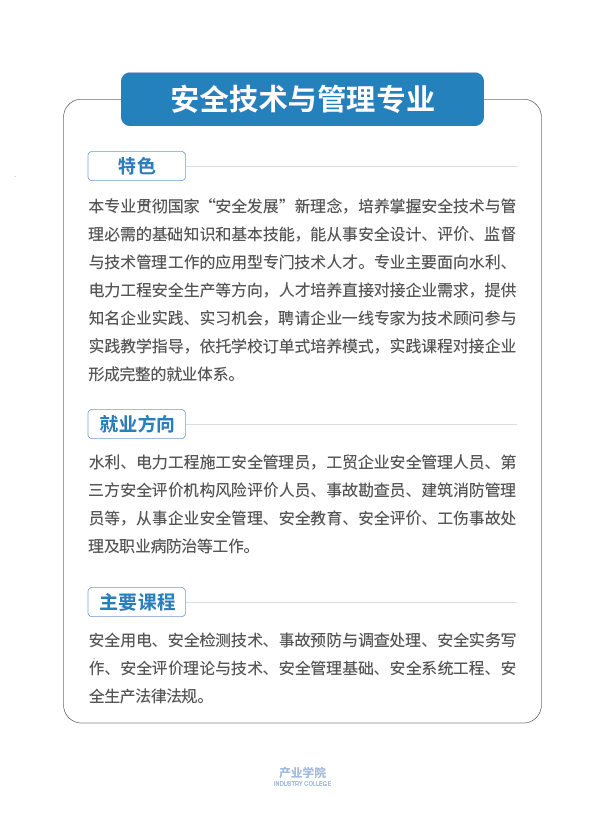 安全技术与管理专业

特色

本专业贯彻国家“安全发展”新理念，培养掌握安全技术与管理必需的基础知识和基本技能，能从事安全设计、评价、监督与技术管理工作的应用型专门技术人才。专业主要面向水利、电力工程安全生产等方向，人才培养直接对接企业需求，提供知名企业实践、实习机会，聘请企业一线专家为技术顾问参与实践教学指导，依托学校订单式培养模式，实践课程对接企业形成完整的就业体系。

就业方向

水利、电力工程施工安全管理员，工贸企业安全管理人员、第三方安全评价机构风险评价人员、事故勘查员、建筑消防管理员等，从事企业安全管理、安全教育、安全评价、工伤事故处理及职业病防治等工作。

主要课程

安全用电、安全检测技术、事故预防与调查处理、安全实务写作、安全评价理论与技术、安全管理基础、安全系统工程、安全生产法律法规。

产业学院
INDUSTRY COLLEGE